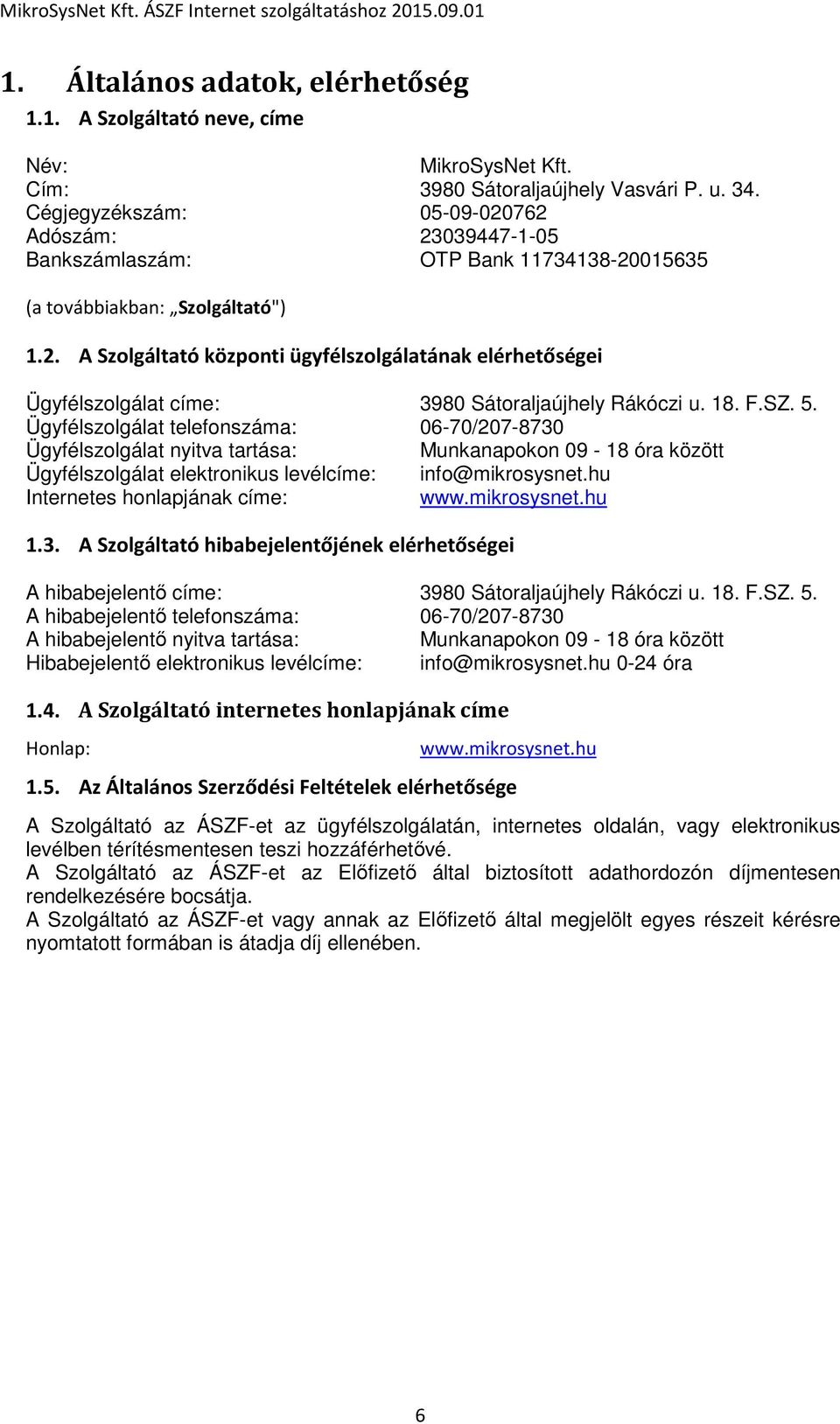 MikroSysNet Kft. ÁSZF Internet szolgáltatáshoz 2015.09.01

1. Általános adatok, elérhetőség

1.1. A Szolgáltató neve, címe

Név: MikroSysNet Kft.
Cím: 3980 Sátoraljaújhely Vasvári P. u. 34.
Cégjegyzékszám: 05-09-020762
Adószám: 23039447-1-05
Bankszámlaszám: OTP Bank 11734138-20015635

(a továbbiakban: „Szolgáltató")

1.2. A Szolgáltató központi ügyfélszolgálatának elérhetőségei

Ügyfélszolgálat címe: 3980 Sátoraljaújhely Rákóczi u. 18. F.SZ. 5.
Ügyfélszolgálat telefonszáma: 06-70/207-8730
Ügyfélszolgálat nyitva tartása: Munkanapokon 09 - 18 óra között
Ügyfélszolgálat elektronikus levélcíme: info@mikrosysnet.hu
Internetes honlapjának címe: www.mikrosysnet.hu

1.3. A Szolgáltató hibabejelentőjének elérhetőségei

A hibabejelentő címe: 3980 Sátoraljaújhely Rákóczi u. 18. F.SZ. 5.
A hibabejelentő telefonszáma: 06-70/207-8730
A hibabejelentő nyitva tartása: Munkanapokon 09 - 18 óra között
Hibabejelentő elektronikus levélcíme: info@mikrosysnet.hu 0-24 óra

1.4. A Szolgáltató internetes honlapjának címe

Honlap: www.mikrosysnet.hu

1.5. Az Általános Szerződési Feltételek elérhetősége

A Szolgáltató az ÁSZF-et az ügyfélszolgálatán, internetes oldalán, vagy elektronikus levélben térítésmentesen teszi hozzáférhetővé.
A Szolgáltató az ÁSZF-et az Előfizető által biztosított adathordozón díjmentesen rendelkezésére bocsátja.
A Szolgáltató az ÁSZF-et vagy annak az Előfizető által megjelölt egyes részeit kérésre nyomtatott formában is átadja díj ellenében.

6